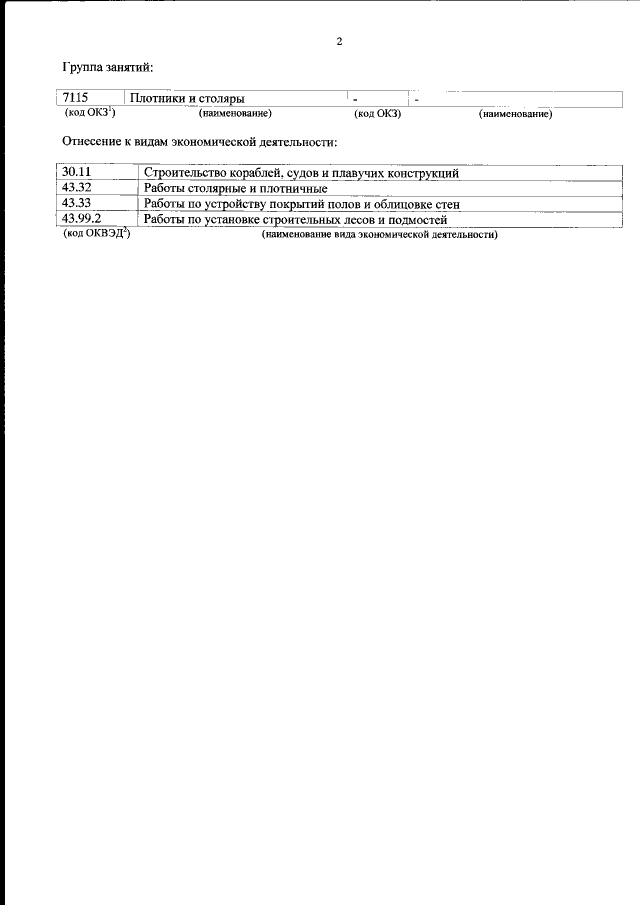 2

Группа занятий:

| 7115 | Плотники и столяры | - | - |
|---|---|---|---|
| (код ОКЗ$^1$) | (наименование) | (код ОКЗ) | (наименование) |

Отнесение к видам экономической деятельности:

| 30.11 | Строительство кораблей, судов и плавучих конструкций |
|---|---|
| 43.32 | Работы столярные и плотничные |
| 43.33 | Работы по устройству покрытий полов и облицовке стен |
| 43.99.2 | Работы по установке строительных лесов и подмостей |
| (код ОКВЭД$^2$) | (наименование вида экономической деятельности) |